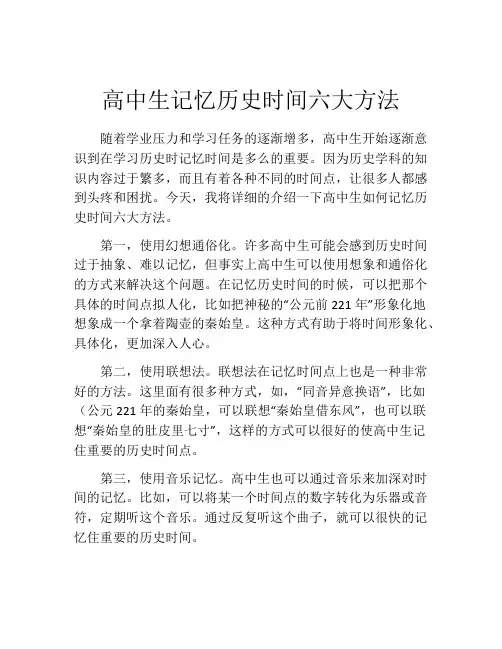 高中生记忆历史时间六大方法

随着学业压力和学习任务的逐渐增多，高中生开始逐渐意识到在学习历史时记忆时间是多么的重要。因为历史学科的知识内容过于繁多，而且有着各种不同的时间点，让很多人都感到头疼和困扰。今天，我将详细的介绍一下高中生如何记忆历史时间六大方法。

第一，使用幻想通俗化。许多高中生可能会感到历史时间过于抽象、难以记忆，但事实上高中生可以使用想象和通俗化的方式来解决这个问题。在记忆历史时间的时候，可以把那个具体的时间点拟人化，比如把神秘的“公元前 221 年”形象化地想象成一个拿着陶壶的秦始皇。这种方式有助于将时间形象化、具体化，更加深入人心。

第二，使用联想法。联想法在记忆时间点上也是一种非常好的方法。这里面有很多种方式，如，“同音异意换语”，比如（公元 221 年的秦始皇，可以联想“秦始皇借东风”，也可以联想“秦始皇的肚皮里七寸”，这样的方式可以很好的使高中生记住重要的历史时间点。

第三，使用音乐记忆。高中生也可以通过音乐来加深对时间的记忆。比如，可以将某一个时间点的数字转化为乐器或音符，定期听这个音乐。通过反复听这个曲子，就可以很快的记忆住重要的历史时间。